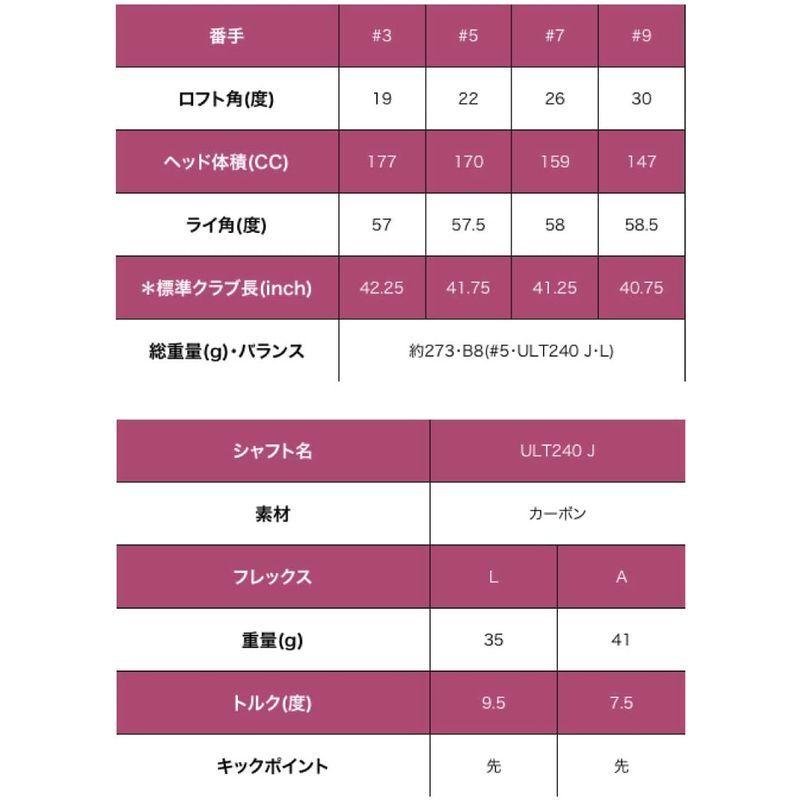 | 番手 | #3 | #5 | #7 | #9 |
|---|---|---|---|---|
| ロフト角(度) | 19 | 22 | 26 | 30 |
| ヘッド体積(CC) | 177 | 170 | 159 | 147 |
| ライ角(度) | 57 | 57.5 | 58 | 58.5 |
| ＊標準クラブ長(inch) | 42.25 | 41.75 | 41.25 | 40.75 |
| 総重量(g)・バランス | 約273・B8(#5・ULT240 J・L) | | | |

| シャフト名 | ULT240 J | |
|---|---|---|
| 素材 | カーボン | |
| フレックス | L | A |
| 重量(g) | 35 | 41 |
| トルク(度) | 9.5 | 7.5 |
| キックポイント | 先 | 先 |